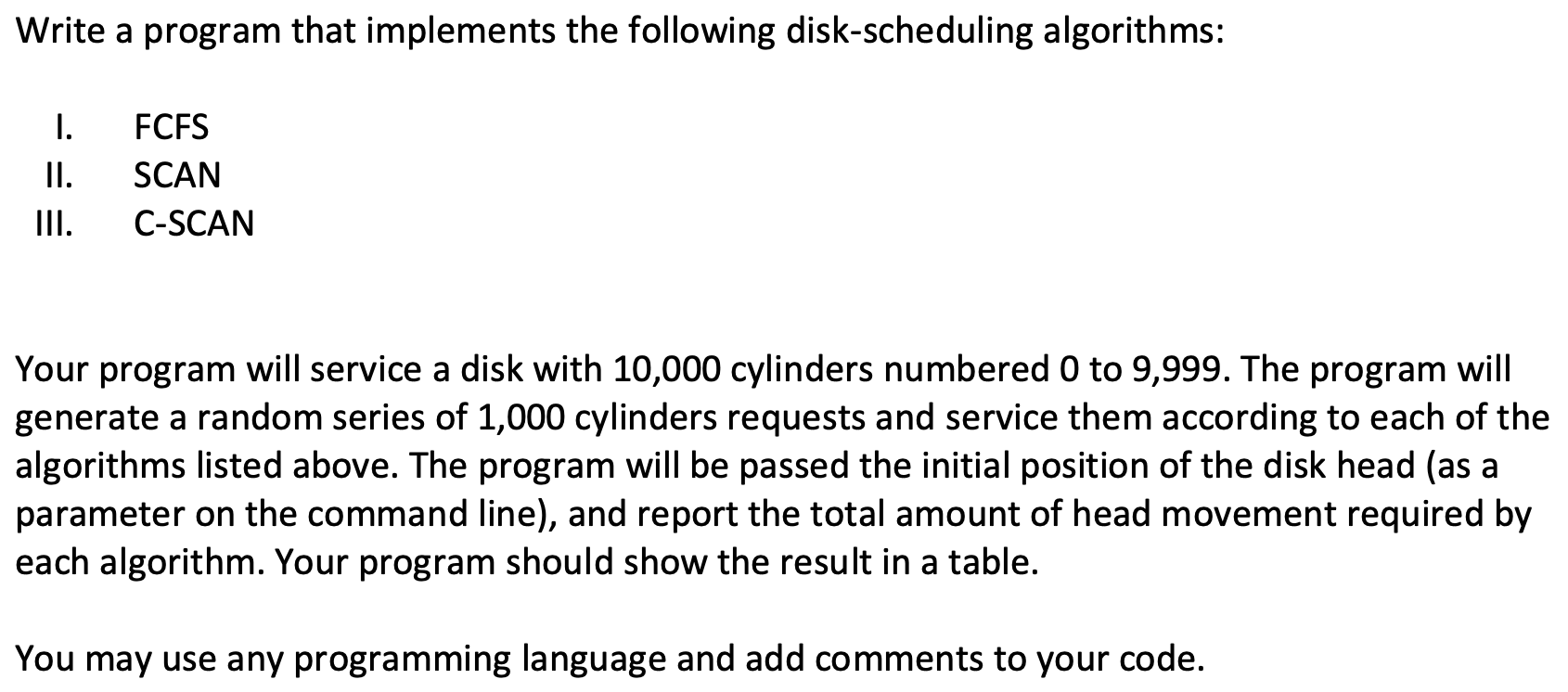 Write a program that implements the following disk-scheduling algorithms:

I. FCFS
II. SCAN
III. C-SCAN

Your program will service a disk with 10,000 cylinders numbered 0 to 9,999. The program will generate a random series of 1,000 cylinders requests and service them according to each of the algorithms listed above. The program will be passed the initial position of the disk head (as a parameter on the command line), and report the total amount of head movement required by each algorithm. Your program should show the result in a table.

You may use any programming language and add comments to your code.